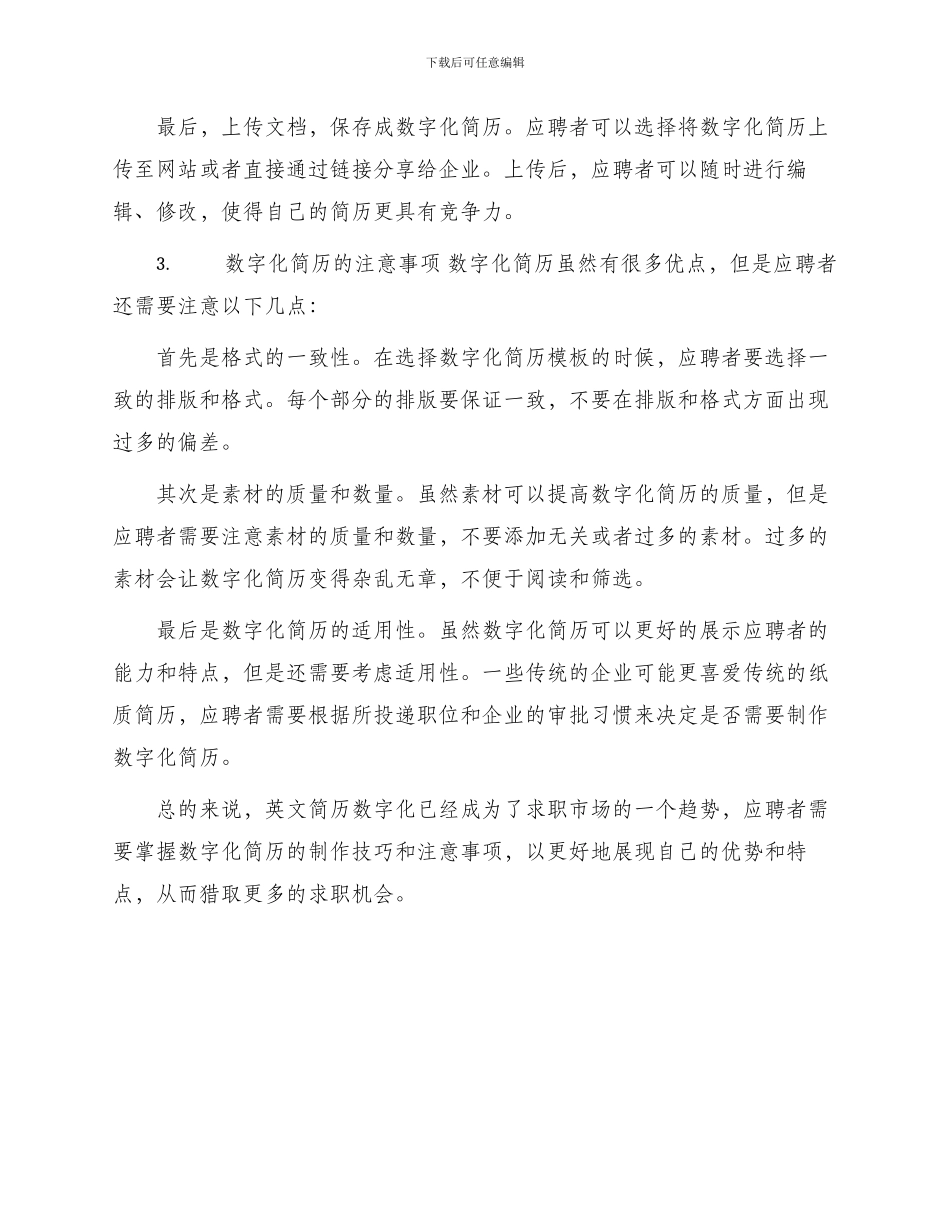 下载后可任意编辑

最后，上传文档，保存成数字化简历。应聘者可以选择将数字化简历上传至网站或者直接通过链接分享给企业。上传后，应聘者可以随时进行编辑、修改，使得自己的简历更具有竞争力。

3.　　数字化简历的注意事项 数字化简历虽然有很多优点，但是应聘者还需要注意以下几点：

首先是格式的一致性。在选择数字化简历模板的时候，应聘者要选择一致的排版和格式。每个部分的排版要保证一致，不要在排版和格式方面出现过多的偏差。

其次是素材的质量和数量。虽然素材可以提高数字化简历的质量，但是应聘者需要注意素材的质量和数量，不要添加无关或者过多的素材。过多的素材会让数字化简历变得杂乱无章，不便于阅读和筛选。

最后是数字化简历的适用性。虽然数字化简历可以更好的展示应聘者的能力和特点，但是还需要考虑适用性。一些传统的企业可能更喜爱传统的纸质简历，应聘者需要根据所投递职位和企业的审批习惯来决定是否需要制作数字化简历。

总的来说，英文简历数字化已经成为了求职市场的一个趋势，应聘者需要掌握数字化简历的制作技巧和注意事项，以更好地展现自己的优势和特点，从而猎取更多的求职机会。